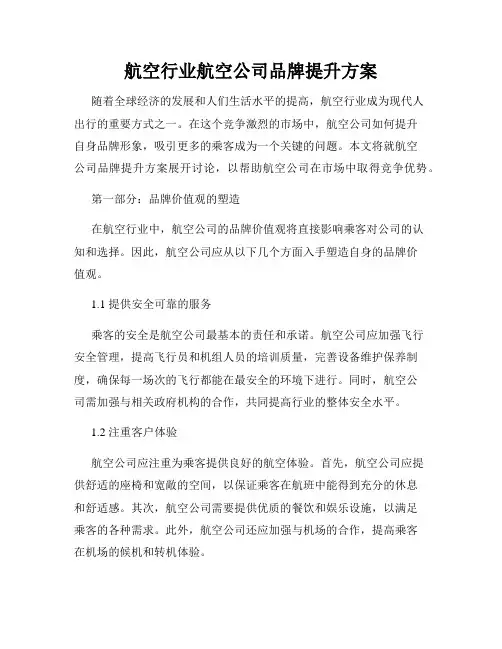 航空行业航空公司品牌提升方案

随着全球经济的发展和人们生活水平的提高，航空行业成为现代人出行的重要方式之一。在这个竞争激烈的市场中，航空公司如何提升自身品牌形象，吸引更多的乘客成为一个关键的问题。本文将就航空公司品牌提升方案展开讨论，以帮助航空公司在市场中取得竞争优势。

第一部分：品牌价值观的塑造

在航空行业中，航空公司的品牌价值观将直接影响乘客对公司的认知和选择。因此，航空公司应从以下几个方面入手塑造自身的品牌价值观。

1.1 提供安全可靠的服务

乘客的安全是航空公司最基本的责任和承诺。航空公司应加强飞行安全管理，提高飞行员和机组人员的培训质量，完善设备维护保养制度，确保每一场次的飞行都能在最安全的环境下进行。同时，航空公司需加强与相关政府机构的合作，共同提高行业的整体安全水平。

1.2 注重客户体验

航空公司应注重为乘客提供良好的航空体验。首先，航空公司应提供舒适的座椅和宽敞的空间，以保证乘客在航班中能得到充分的休息和舒适感。其次，航空公司需要提供优质的餐饮和娱乐设施，以满足乘客的各种需求。此外，航空公司还应加强与机场的合作，提高乘客在机场的候机和转机体验。